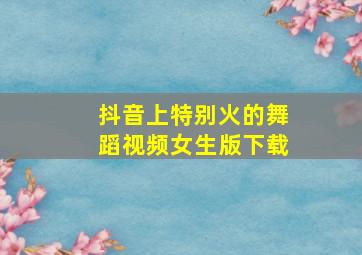 抖音上特别火的舞蹈视频女生版下载